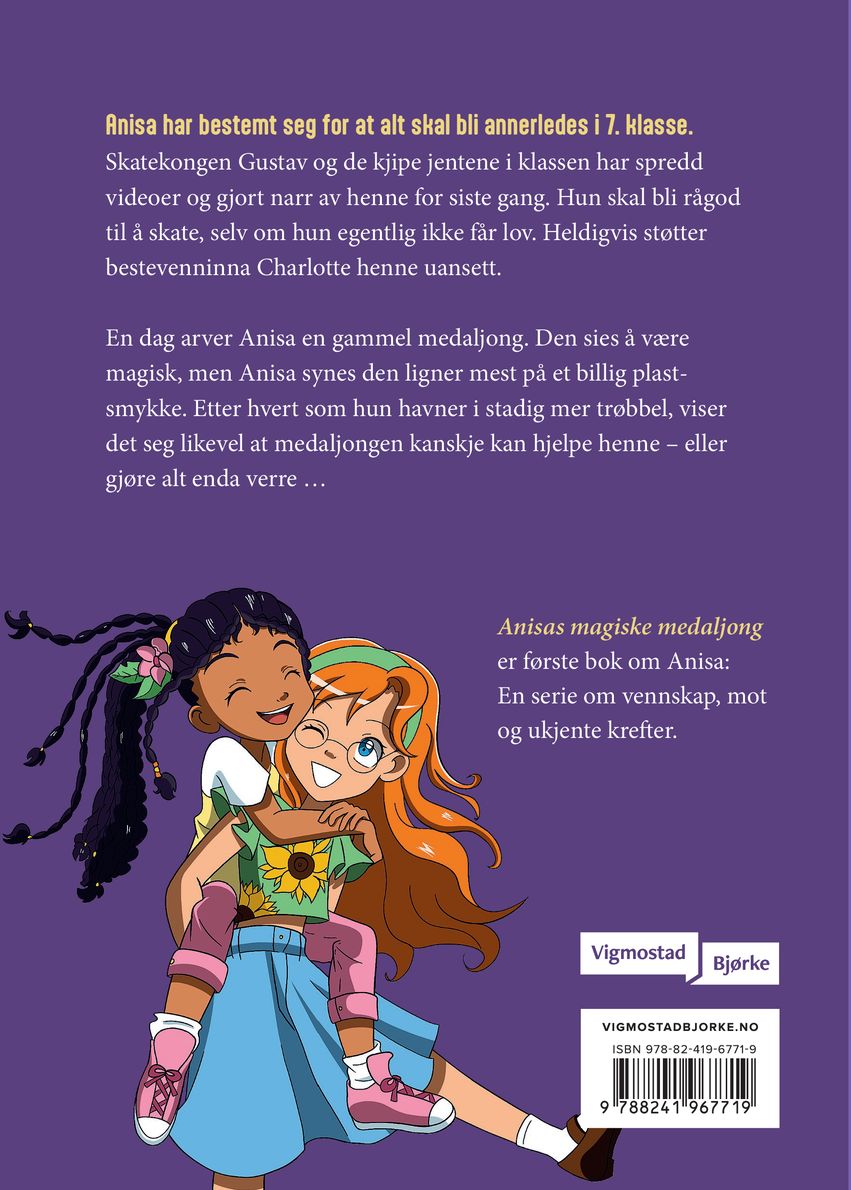 Anisa har bestemt seg for at alt skal bli annerledes i 7. klasse. Skatekongen Gustav og de kjipe jentene i klassen har spredd videoer og gjort narr av henne for siste gang. Hun skal bli rågod til å skate, selv om hun egentlig ikke får lov. Heldigvis støtter bestevenninna Charlotte henne uansett.

En dag arver Anisa en gammel medaljong. Den sies å være magisk, men Anisa synes den ligner mest på et billig plastsmykke. Etter hvert som hun havner i stadig mer trøbbel, viser det seg likevel at medaljongen kanskje kan hjelpe henne – eller gjøre alt enda verre …

Anisas magiske medaljong er første bok om Anisa: En serie om vennskap, mot og ukjente krefter.

Vigmostad Bjørke

VIGMOSTADBJORKE.NO

ISBN 978-82-419-6771-9

9 788241 967719